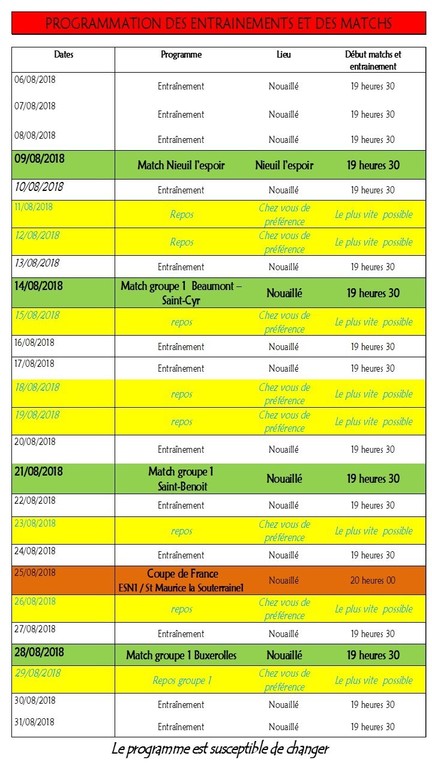 PROGRAMMATION DES ENTRAINEMENTS ET DES MATCHS

| Dates | Programme | Lieu | Début matchs et entrainement |
|---|---|---|---|
| 06/08/2018 | Entraînement | Nouaillé | 19 heures 30 |
| 07/08/2018 | Entraînement | Nouaillé | 19 heures 30 |
| 08/08/2018 | Entraînement | Nouaillé | 19 heures 30 |
| 09/08/2018 | Match Nieuil l'espoir | Nieuil l'espoir | 19 heures 30 |
| 10/08/2018 | Entraînement | Nouaillé | 19 heures 30 |
| 11/08/2018 | Repos | Chez vous de préférence | Le plus vite possible |
| 12/08/2018 | Repos | Chez vous de préférence | Le plus vite possible |
| 13/08/2018 | Entraînement | Nouaillé | 19 heures 30 |
| 14/08/2018 | Match groupe 1 Beaumont – Saint-Cyr | Nouaillé | 19 heures 30 |
| 15/08/2018 | repos | Chez vous de préférence | Le plus vite possible |
| 16/08/2018 | Entraînement | Nouaillé | 19 heures 30 |
| 17/08/2018 | Entraînement | Nouaillé | 19 heures 30 |
| 18/08/2018 | repos | Chez vous de préférence | Le plus vite possible |
| 19/08/2018 | repos | Chez vous de préférence | Le plus vite possible |
| 20/08/2018 | Entraînement | Nouaillé | 19 heures 30 |
| 21/08/2018 | Match groupe 1 Saint-Benoit | Nouaillé | 19 heures 30 |
| 22/08/2018 | Entraînement | Nouaillé | 19 heures 30 |
| 23/08/2018 | repos | Chez vous de préférence | Le plus vite possible |
| 24/08/2018 | Entraînement | Nouaillé | 19 heures 30 |
| 25/08/2018 | Coupe de France ESN1 / St Maurice la Souterraine1 | Nouaillé | 20 heures 00 |
| 26/08/2018 | repos | Chez vous de préférence | Le plus vite possible |
| 27/08/2018 | Entraînement | Nouaillé | 19 heures 30 |
| 28/08/2018 | Match groupe 1 Buxerolles | Nouaillé | 19 heures 30 |
| 29/08/2018 | Repos groupe 1 | Chez vous de préférence | Le plus vite possible |
| 30/08/2018 | Entraînement | Nouaillé | 19 heures 30 |
| 31/08/2018 | Entraînement | Nouaillé | 19 heures 30 |

Le programme est susceptible de changer